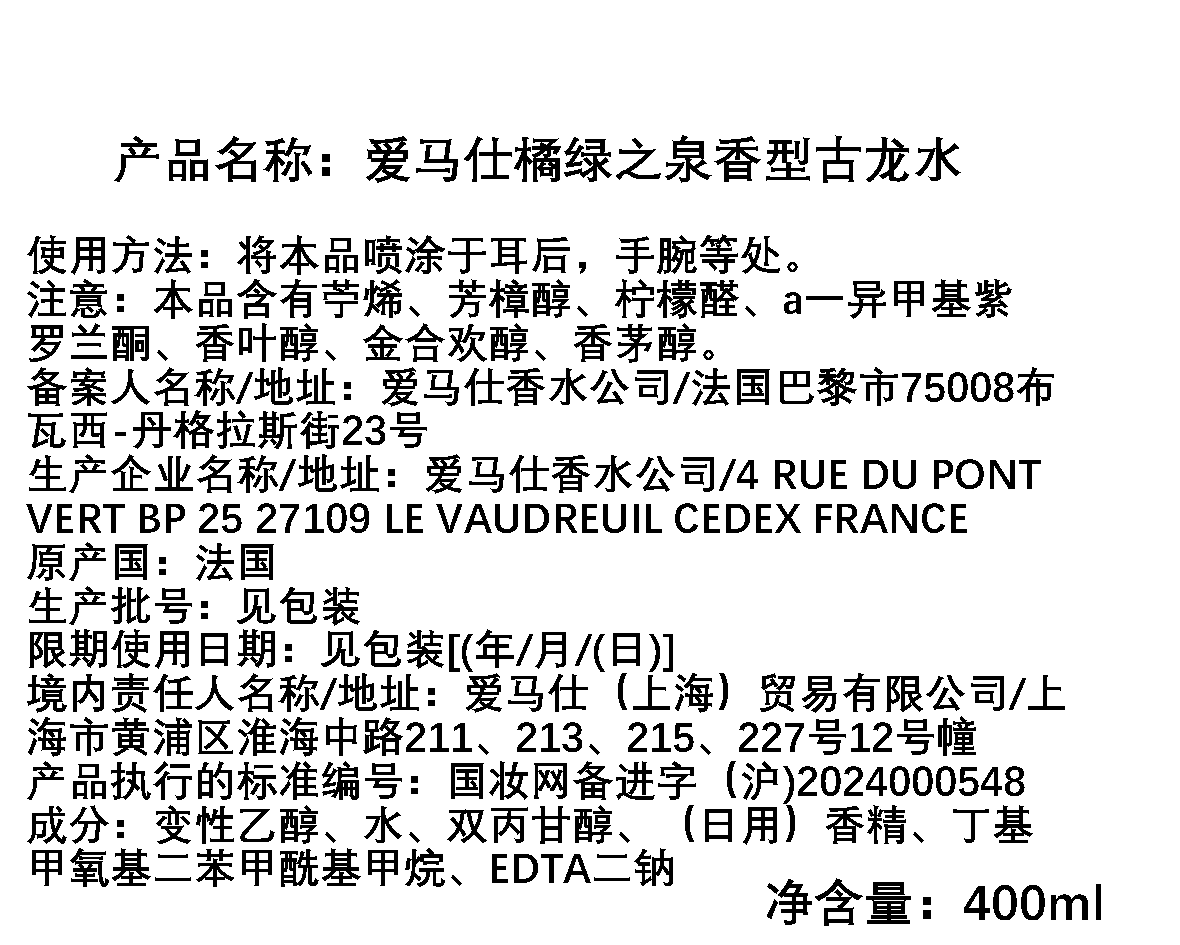 产品名称：爱马仕橘绿之泉香型古龙水

使用方法：将本品喷涂于耳后，手腕等处。
注意：本品含有苧烯、芳樟醇、柠檬醛、a一异甲基紫罗兰酮、香叶醇、金合欢醇、香茅醇。
备案人名称/地址：爱马仕香水公司/法国巴黎市75008布瓦西-丹格拉斯街23号
生产企业名称/地址：爱马仕香水公司/4 RUE DU PONT VERT BP 25 27109 LE VAUDREUIL CEDEX FRANCE
原产国：法国
生产批号：见包装
限期使用日期：见包装[(年/月/(日)]
境内责任人名称/地址：爱马仕（上海）贸易有限公司/上海市黄浦区淮海中路211、213、215、227号12号幢
产品执行的标准编号：国妆网备进字（沪)2024000548
成分：变性乙醇、水、双丙甘醇、（日用）香精、丁基甲氧基二苯甲酰基甲烷、EDTA二钠
净含量：400ml